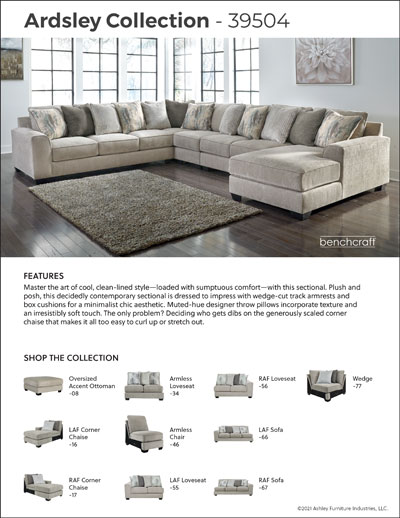 Ardsley Collection - 39504

benchcraft

FEATURES
Master the art of cool, clean-lined style—loaded with sumptuous comfort—with this sectional. Plush and posh, this decidedly contemporary sectional is dressed to impress with wedge-cut track armrests and box cushions for a minimalist chic aesthetic. Muted-hue designer throw pillows incorporate texture and an irresistibly soft touch. The only problem? Deciding who gets dibs on the generously scaled corner chaise that makes it all too easy to curl up or stretch out.

SHOP THE COLLECTION

Oversized Accent Ottoman -08

Armless Loveseat -34

RAF Loveseat -56

Wedge -77

LAF Corner Chaise -16

Armless Chair -46

LAF Sofa -66

RAF Corner Chaise -17

LAF Loveseat -55

RAF Sofa -67

©2021 Ashley Furniture Industries, LLC.